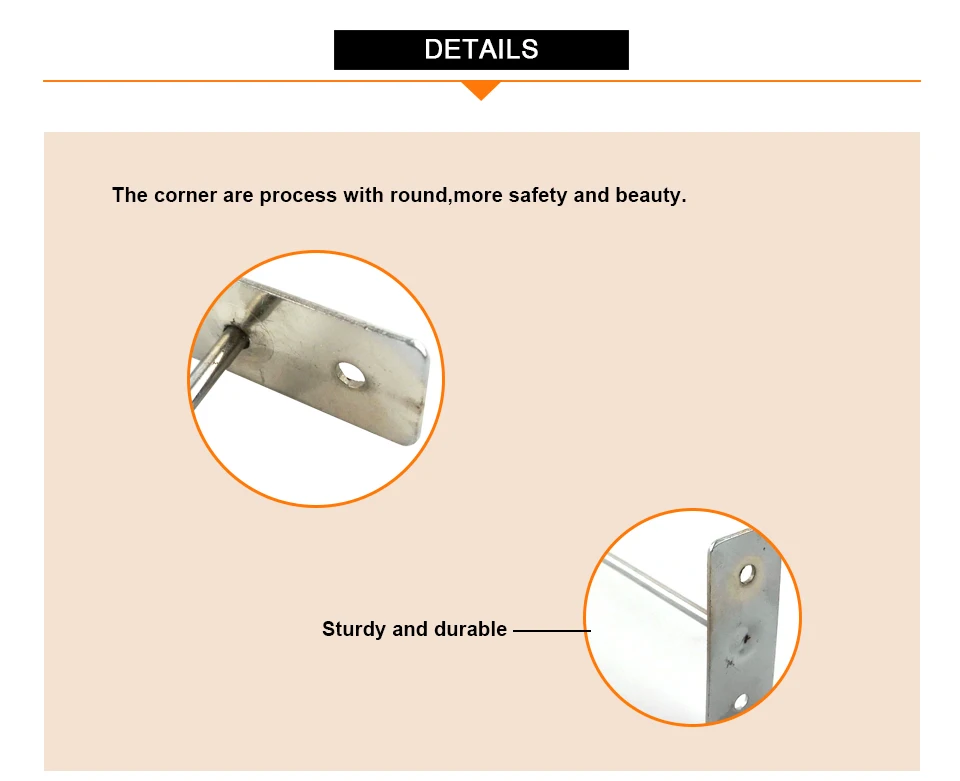 DETAILS

The corner are process with round,more safety and beauty.

Sturdy and durable